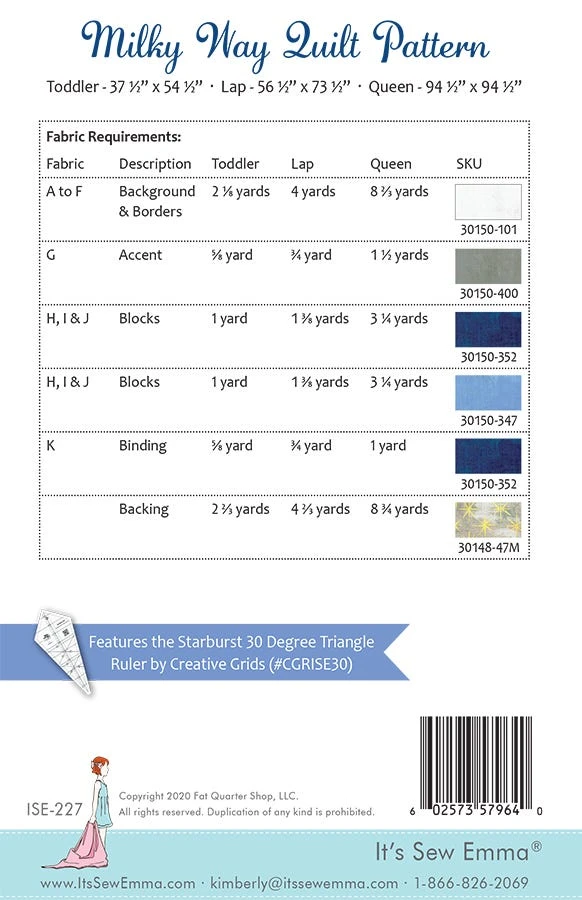 Milky Way Quilt Pattern

Toddler - 37 ½" x 54 ½" · Lap - 56 ½" x 73 ½" · Queen - 94 ½" x 94 ½"

Fabric Requirements:

| Fabric | Description | Toddler | Lap | Queen | SKU |
|---|---|---|---|---|---|
| A to F | Background & Borders | 2 ⅛ yards | 4 yards | 8 ⅔ yards | 30150-101 |
| G | Accent | ⅝ yard | ¾ yard | 1 ½ yards | 30150-400 |
| H, I & J | Blocks | 1 yard | 1 ⅜ yards | 3 ¼ yards | 30150-352 |
| H, I & J | Blocks | 1 yard | 1 ⅜ yards | 3 ¼ yards | 30150-347 |
| K | Binding | ⅝ yard | ¾ yard | 1 yard | 30150-352 |
| | Backing | 2 ⅔ yards | 4 ⅓ yards | 8 ¾ yards | 30148-47M |

Features the Starburst 30 Degree Triangle Ruler by Creative Grids (#CGRISE30)

ISE-227

Copyright 2020 Fat Quarter Shop, LLC. All rights reserved. Duplication of any kind is prohibited.

6 02573 57964 0

It's Sew Emma®

www.ItsSewEmma.com · kimberly@itssewemma.com · 1-866-826-2069